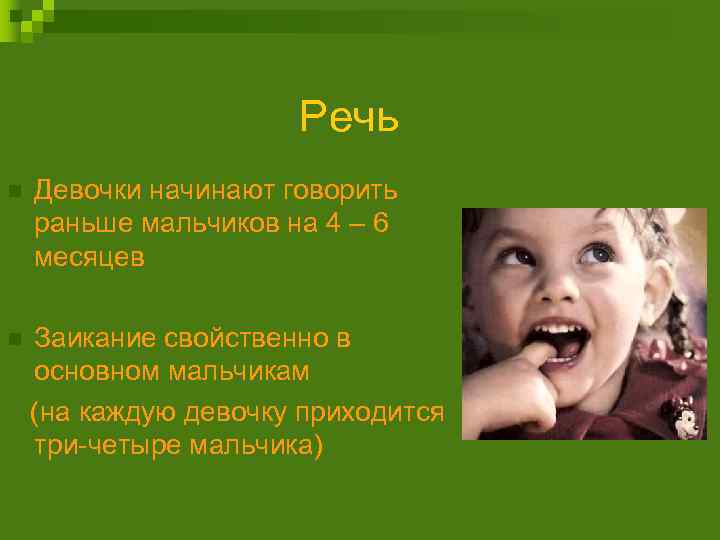 Речь

Девочки начинают говорить раньше мальчиков на 4 – 6 месяцев

Заикание свойственно в основном мальчикам

(на каждую девочку приходится три-четыре мальчика)